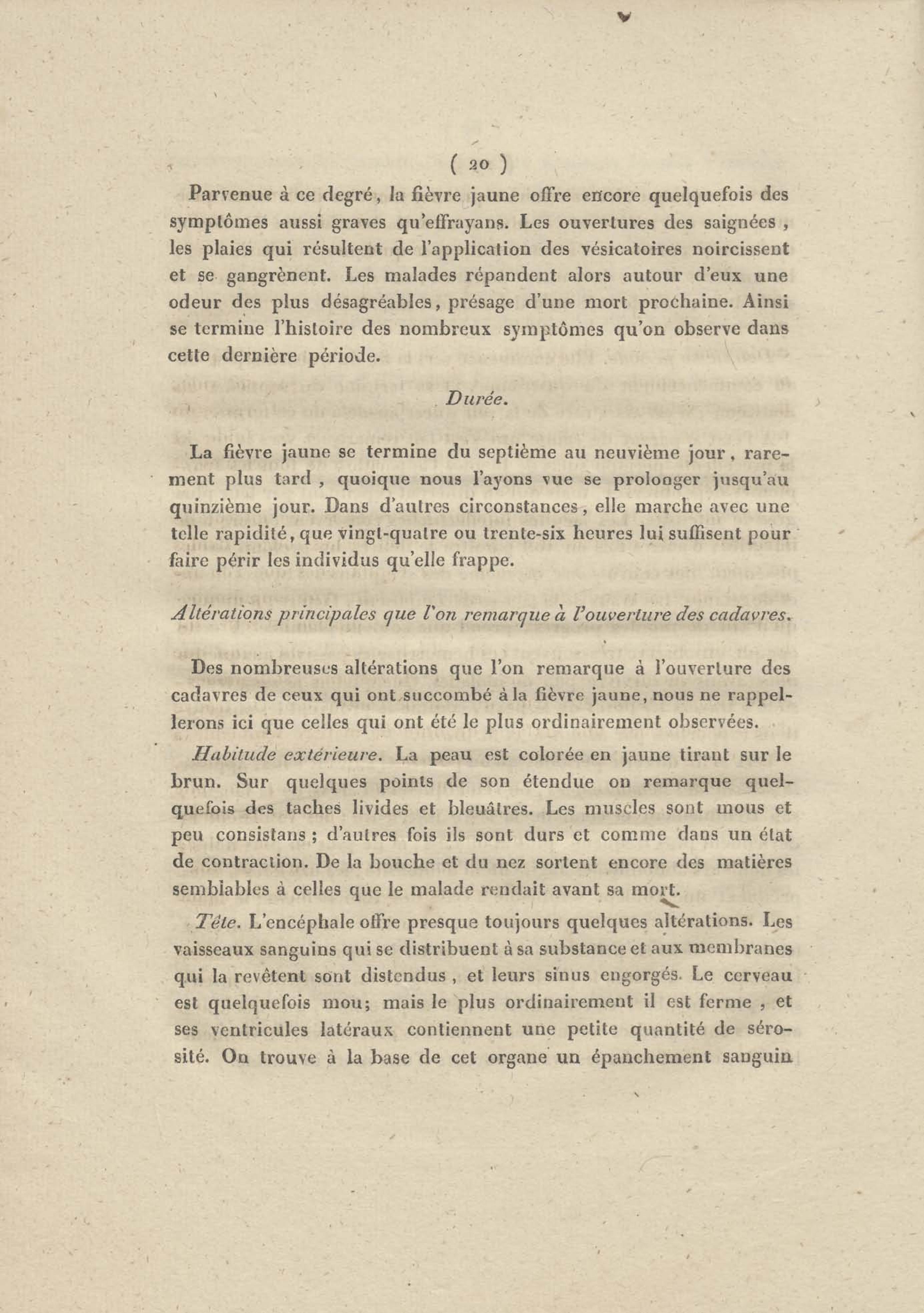 ( 20 )

Parvenue à ce degré, la fièvre jaune offre encore quelquefois des symptômes aussi graves qu'effrayans. Les ouvertures des saignées, les plaies qui résultent de l'application des vésicatoires noircissent et se gangrènent. Les malades répandent alors autour d'eux une odeur des plus désagréables, présage d'une mort prochaine. Ainsi se termine l'histoire des nombreux symptômes qu'on observe dans cette dernière période.

Durée.

La fièvre jaune se termine du septième au neuvième jour, rarement plus tard, quoique nous l'ayons vue se prolonger jusqu'au quinzième jour. Dans d'autres circonstances, elle marche avec une telle rapidité, que vingt-quatre ou trente-six heures lui suffisent pour faire périr les individus qu'elle frappe.

Altérations principales que l'on remarque à l'ouverture des cadavres.

Des nombreuses altérations que l'on remarque à l'ouverture des cadavres de ceux qui ont succombé à la fièvre jaune, nous ne rappellerons ici que celles qui ont été le plus ordinairement observées.

Habitude extérieure. La peau est colorée en jaune tirant sur le brun. Sur quelques points de son étendue on remarque quelquefois des taches livides et bleuâtres. Les muscles sont mous et peu consistans ; d'autres fois ils sont durs et comme dans un état de contraction. De la bouche et du nez sortent encore des matières semblables à celles que le malade rendait avant sa mort.

Tête. L'encéphale offre presque toujours quelques altérations. Les vaisseaux sanguins qui se distribuent à sa substance et aux membranes qui la revêtent sont distendus, et leurs sinus engorgés. Le cerveau est quelquefois mou; mais le plus ordinairement il est ferme, et ses ventricules latéraux contiennent une petite quantité de sérosité. On trouve à la base de cet organe un épanchement sanguin